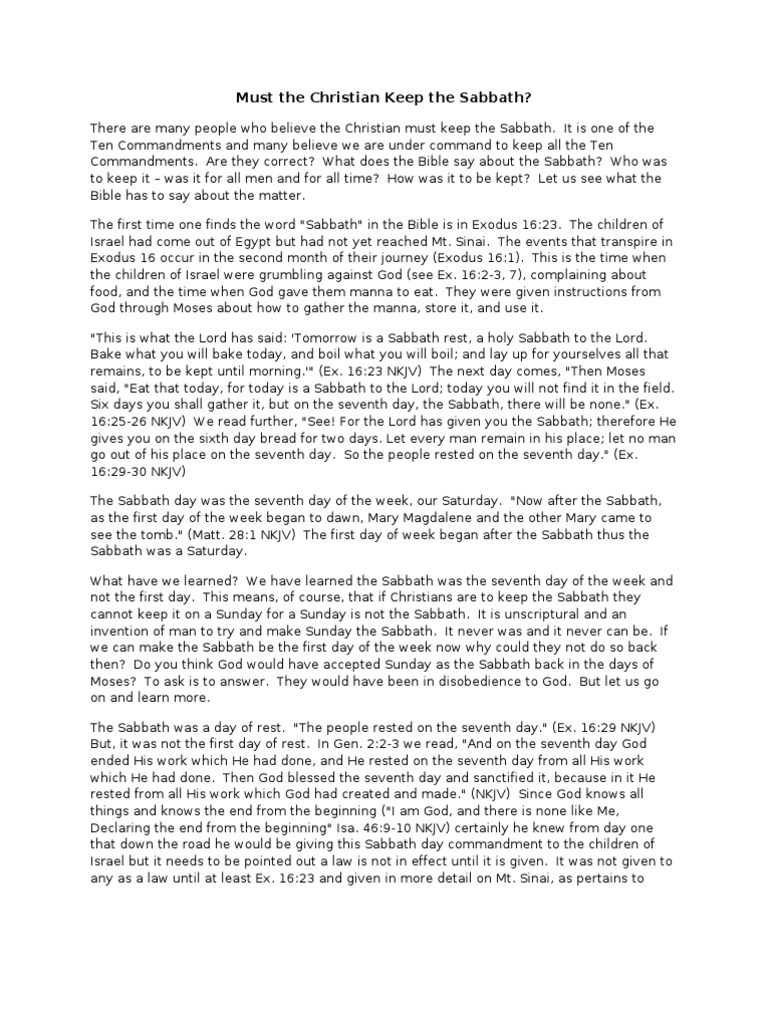 Must the Christian Keep the Sabbath?

There are many people who believe the Christian must keep the Sabbath. It is one of the Ten Commandments and many believe we are under command to keep all the Ten Commandments. Are they correct? What does the Bible say about the Sabbath? Who was to keep it – was it for all men and for all time? How was it to be kept? Let us see what the Bible has to say about the matter.

The first time one finds the word "Sabbath" in the Bible is in Exodus 16:23. The children of Israel had come out of Egypt but had not yet reached Mt. Sinai. The events that transpire in Exodus 16 occur in the second month of their journey (Exodus 16:1). This is the time when the children of Israel were grumbling against God (see Ex. 16:2-3, 7), complaining about food, and the time when God gave them manna to eat. They were given instructions from God through Moses about how to gather the manna, store it, and use it.

"This is what the Lord has said: 'Tomorrow is a Sabbath rest, a holy Sabbath to the Lord. Bake what you will bake today, and boil what you will boil; and lay up for yourselves all that remains, to be kept until morning.'" (Ex. 16:23 NKJV) The next day comes, "Then Moses said, "Eat that today, for today is a Sabbath to the Lord; today you will not find it in the field. Six days you shall gather it, but on the seventh day, the Sabbath, there will be none." (Ex. 16:25-26 NKJV) We read further, "See! For the Lord has given you the Sabbath; therefore He gives you on the sixth day bread for two days. Let every man remain in his place; let no man go out of his place on the seventh day. So the people rested on the seventh day." (Ex. 16:29-30 NKJV)

The Sabbath day was the seventh day of the week, our Saturday. "Now after the Sabbath, as the first day of the week began to dawn, Mary Magdalene and the other Mary came to see the tomb." (Matt. 28:1 NKJV) The first day of week began after the Sabbath thus the Sabbath was a Saturday.

What have we learned? We have learned the Sabbath was the seventh day of the week and not the first day. This means, of course, that if Christians are to keep the Sabbath they cannot keep it on a Sunday for a Sunday is not the Sabbath. It is unscriptural and an invention of man to try and make Sunday the Sabbath. It never was and it never can be. If we can make the Sabbath be the first day of the week now why could they not do so back then? Do you think God would have accepted Sunday as the Sabbath back in the days of Moses? To ask is to answer. They would have been in disobedience to God. But let us go on and learn more.

The Sabbath was a day of rest. "The people rested on the seventh day." (Ex. 16:29 NKJV) But, it was not the first day of rest. In Gen. 2:2-3 we read, "And on the seventh day God ended His work which He had done, and He rested on the seventh day from all His work which He had done. Then God blessed the seventh day and sanctified it, because in it He rested from all His work which God had created and made." (NKJV) Since God knows all things and knows the end from the beginning ("I am God, and there is none like Me, Declaring the end from the beginning" Isa. 46:9-10 NKJV) certainly he knew from day one that down the road he would be giving this Sabbath day commandment to the children of Israel but it needs to be pointed out a law is not in effect until it is given. It was not given to any as a law until at least Ex. 16:23 and given in more detail on Mt. Sinai, as pertains to